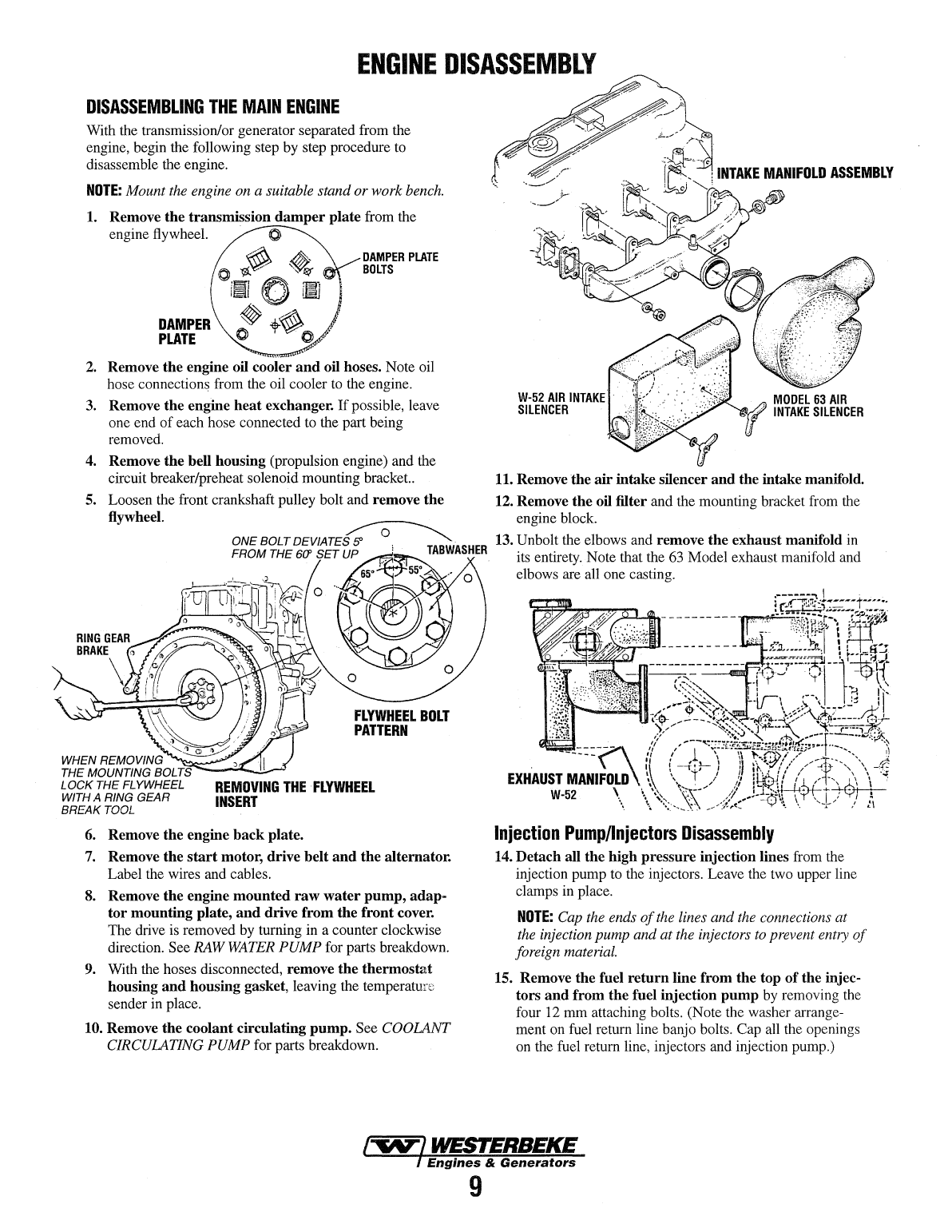 ENGINE DISASSEMBLY

DISASSEMBLING THE MAIN ENGINE

With the transmission/or generator separated from the engine, begin the following step by step procedure to disassemble the engine.

NOTE: Mount the engine on a suitable stand or work bench.

1. Remove the transmission damper plate from the engine flywheel.

DAMPER PLATE BOLTS

DAMPER PLATE

2. Remove the engine oil cooler and oil hoses. Note oil hose connections from the oil cooler to the engine.

3. Remove the engine heat exchanger. If possible, leave one end of each hose connected to the part being removed.

4. Remove the bell housing (propulsion engine) and the circuit breaker/preheat solenoid mounting bracket..

5. Loosen the front crankshaft pulley bolt and remove the flywheel.

ONE BOLT DEVIATES 5° FROM THE 60° SET UP

TABWASHER

65°

55°

RING GEAR BRAKE

FLYWHEEL BOLT PATTERN

WHEN REMOVING THE MOUNTING BOLTS LOCK THE FLYWHEEL WITH A RING GEAR BREAK TOOL

REMOVING THE FLYWHEEL INSERT

6. Remove the engine back plate.

7. Remove the start motor, drive belt and the alternator. Label the wires and cables.

8. Remove the engine mounted raw water pump, adaptor mounting plate, and drive from the front cover. The drive is removed by turning in a counter clockwise direction. See RAW WATER PUMP for parts breakdown.

9. With the hoses disconnected, remove the thermostat housing and housing gasket, leaving the temperature sender in place.

10. Remove the coolant circulating pump. See COOLANT CIRCULATING PUMP for parts breakdown.

INTAKE MANIFOLD ASSEMBLY

W-52 AIR INTAKE SILENCER

MODEL 63 AIR INTAKE SILENCER

11. Remove the air intake silencer and the intake manifold.

12. Remove the oil filter and the mounting bracket from the engine block.

13. Unbolt the elbows and remove the exhaust manifold in its entirety. Note that the 63 Model exhaust manifold and elbows are all one casting.

EXHAUST MANIFOLD W-52

Injection Pump/Injectors Disassembly

14. Detach all the high pressure injection lines from the injection pump to the injectors. Leave the two upper line clamps in place.

NOTE: Cap the ends of the lines and the connections at the injection pump and at the injectors to prevent entry of foreign material.

15. Remove the fuel return line from the top of the injectors and from the fuel injection pump by removing the four 12 mm attaching bolts. (Note the washer arrangement on fuel return line banjo bolts. Cap all the openings on the fuel return line, injectors and injection pump.)

WESTERBEKE Engines & Generators

9